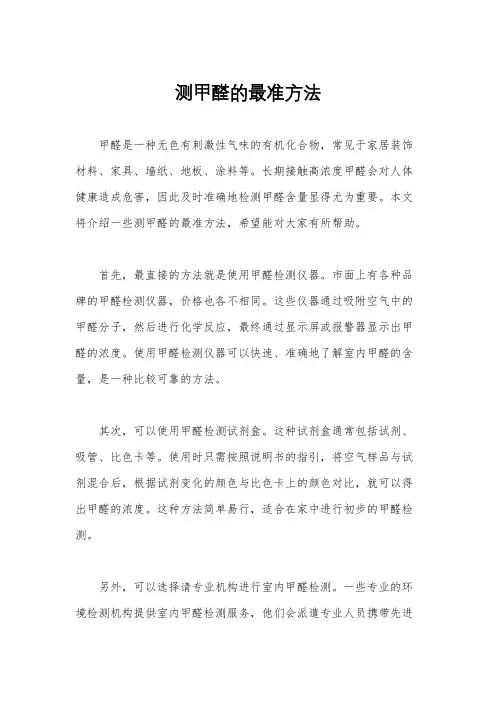 测甲醛的最准方法

甲醛是一种无色有刺激性气味的有机化合物，常见于家居装饰材料、家具、墙纸、地板、涂料等。长期接触高浓度甲醛会对人体健康造成危害，因此及时准确地检测甲醛含量显得尤为重要。本文将介绍一些测甲醛的最准方法，希望能对大家有所帮助。

首先，最直接的方法就是使用甲醛检测仪器。市面上有各种品牌的甲醛检测仪器，价格也各不相同。这些仪器通过吸附空气中的甲醛分子，然后进行化学反应，最终通过显示屏或报警器显示出甲醛的浓度。使用甲醛检测仪器可以快速、准确地了解室内甲醛的含量，是一种比较可靠的方法。

其次，可以使用甲醛检测试剂盒。这种试剂盒通常包括试剂、吸管、比色卡等。使用时只需按照说明书的指引，将空气样品与试剂混合后，根据试剂变化的颜色与比色卡上的颜色对比，就可以得出甲醛的浓度。这种方法简单易行，适合在家中进行初步的甲醛检测。

另外，可以选择请专业机构进行室内甲醛检测。一些专业的环境检测机构提供室内甲醛检测服务，他们会派遣专业人员携带先进